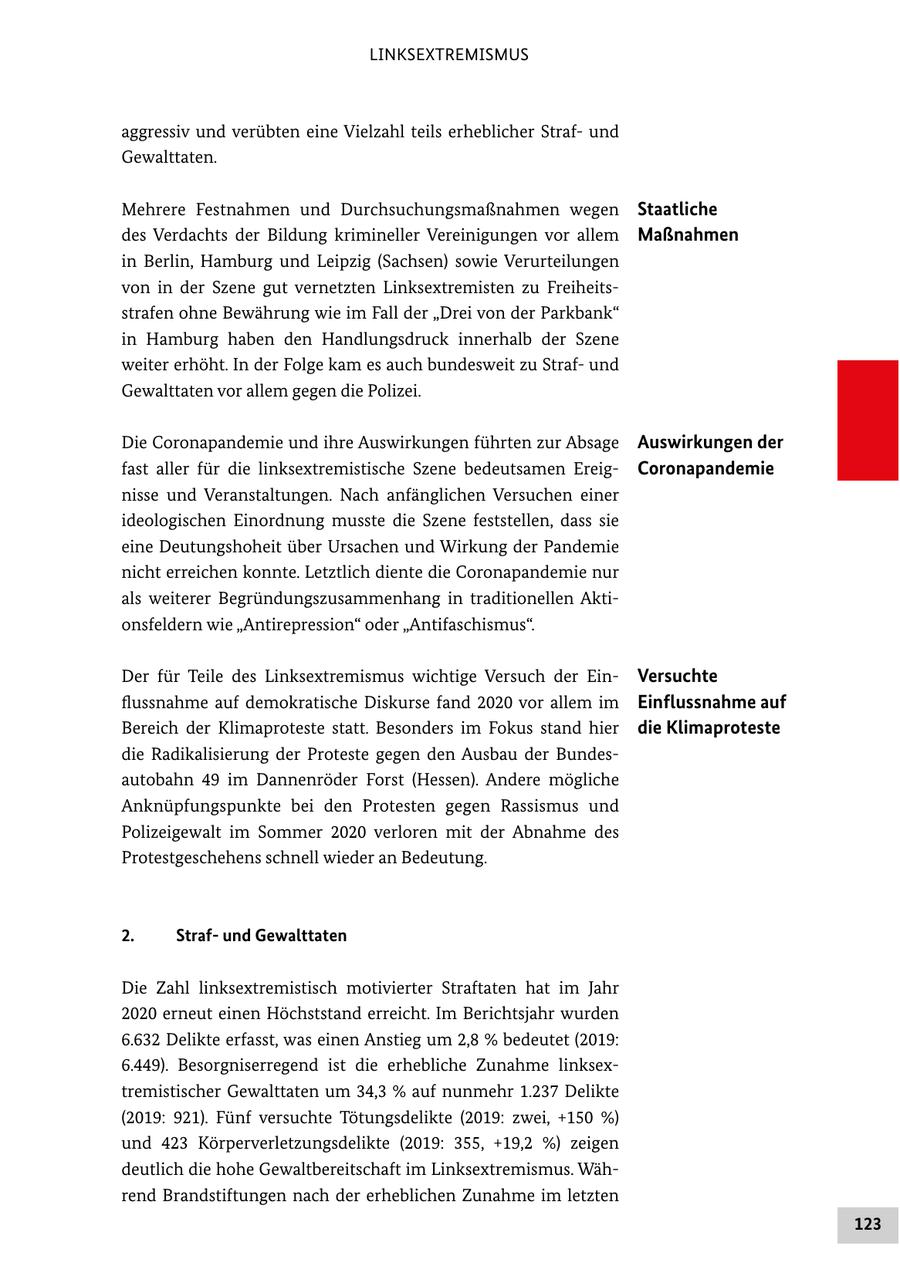 LINKSEXTREMISMUS

aggressiv und verübten eine Vielzahl teils erheblicher Straf- und Gewalttaten.

Staatliche Maßnahmen

Mehrere Festnahmen und Durchsuchungsmaßnahmen wegen des Verdachts der Bildung krimineller Vereinigungen vor allem in Berlin, Hamburg und Leipzig (Sachsen) sowie Verurteilungen von in der Szene gut vernetzten Linksextremisten zu Freiheitsstrafen ohne Bewährung wie im Fall der „Drei von der Parkbank“ in Hamburg haben den Handlungsdruck innerhalb der Szene weiter erhöht. In der Folge kam es auch bundesweit zu Straf- und Gewalttaten vor allem gegen die Polizei.

Auswirkungen der Coronapandemie

Die Coronapandemie und ihre Auswirkungen führten zur Absage fast aller für die linksextremistische Szene bedeutsamen Ereignisse und Veranstaltungen. Nach anfänglichen Versuchen einer ideologischen Einordnung musste die Szene feststellen, dass sie eine Deutungshoheit über Ursachen und Wirkung der Pandemie nicht erreichen konnte. Letztlich diente die Coronapandemie nur als weiterer Begründungszusammenhang in traditionellen Aktionsfeldern wie „Antirepression“ oder „Antifaschismus“.

Versuchte Einflussnahme auf die Klimaproteste

Der für Teile des Linksextremismus wichtige Versuch der Einflussnahme auf demokratische Diskurse fand 2020 vor allem im Bereich der Klimaproteste statt. Besonders im Fokus stand hier die Radikalisierung der Proteste gegen den Ausbau der Bundesautobahn 49 im Dannenröder Forst (Hessen). Andere mögliche Anknüpfungspunkte bei den Protesten gegen Rassismus und Polizeigewalt im Sommer 2020 verloren mit der Abnahme des Protestgeschehens schnell wieder an Bedeutung.

2. Straf- und Gewalttaten

Die Zahl linksextremistisch motivierter Straftaten hat im Jahr 2020 erneut einen Höchststand erreicht. Im Berichtsjahr wurden 6.632 Delikte erfasst, was einen Anstieg um 2,8 % bedeutet (2019: 6.449). Besorgniserregend ist die erhebliche Zunahme linksextremistischer Gewalttaten um 34,3 % auf nunmehr 1.237 Delikte (2019: 921). Fünf versuchte Tötungsdelikte (2019: zwei, +150 %) und 423 Körperverletzungsdelikte (2019: 355, +19,2 %) zeigen deutlich die hohe Gewaltbereitschaft im Linksextremismus. Während Brandstiftungen nach der erheblichen Zunahme im letzten

123